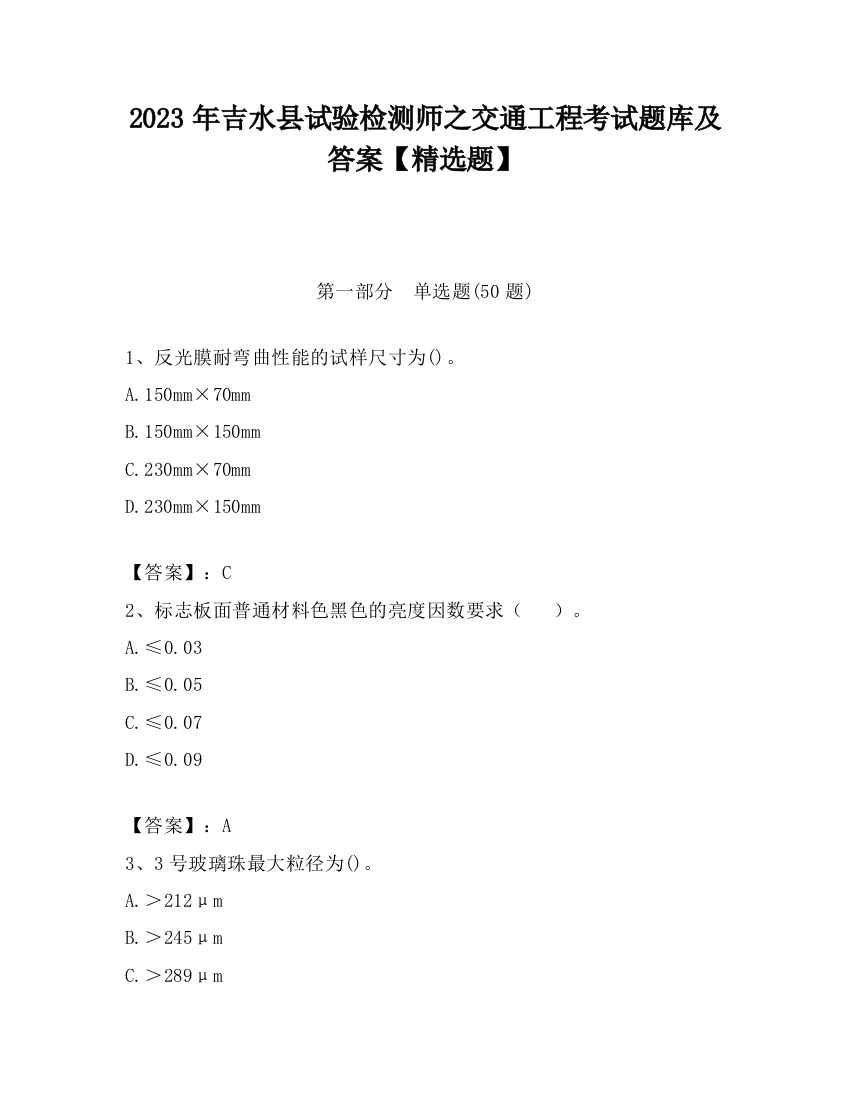 2023 年吉水县试验检测师之交通工程考试题库及答案【精选题】

第一部分　单选题(50 题)

1、反光膜耐弯曲性能的试样尺寸为()。

A. 150mm×70mm

B. 150mm×150mm

C. 230mm×70mm

D. 230mm×150mm

【答案】：C

2、标志板面普通材料色黑色的亮度因数要求（　　）。

A. ≤0.03

B. ≤0.05

C. ≤0.07

D. ≤0.09

【答案】：A

3、3 号玻璃珠最大粒径为()。

A. ＞212μm

B. ＞245μm

C. ＞289μm